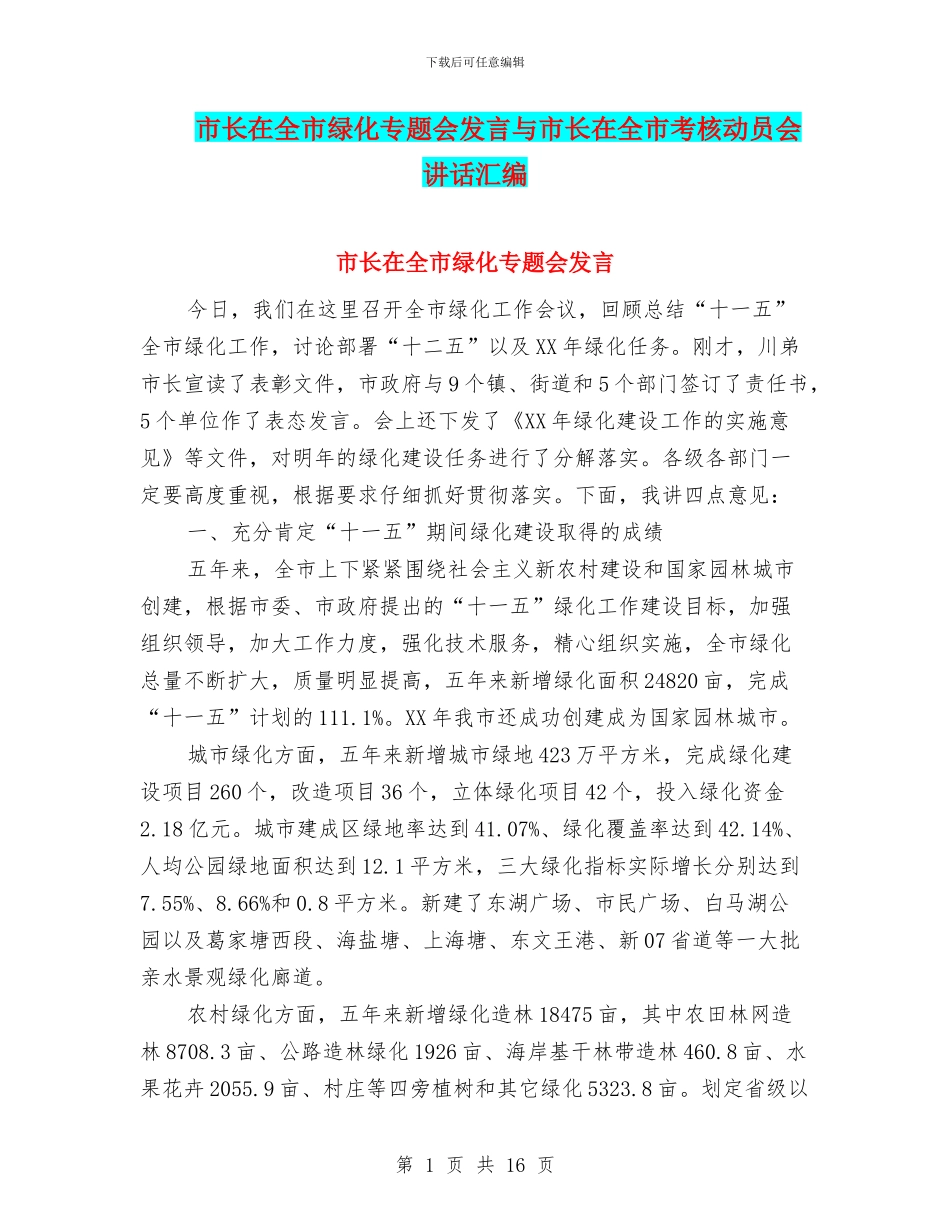 下载后可任意编辑

市长在全市绿化专题会发言与市长在全市考核动员会讲话汇编

市长在全市绿化专题会发言

今日，我们在这里召开全市绿化工作会议，回顾总结“十一五”全市绿化工作，讨论部署“十二五”以及XX年绿化任务。刚才，川弟市长宣读了表彰文件，市政府与9个镇、街道和5个部门签订了责任书，5个单位作了表态发言。会上还下发了《XX年绿化建设工作的实施意见》等文件，对明年的绿化建设任务进行了分解落实。各级各部门一定要高度重视，根据要求仔细抓好贯彻落实。下面，我讲四点意见：

一、充分肯定“十一五”期间绿化建设取得的成绩

五年来，全市上下紧紧围绕社会主义新农村建设和国家园林城市创建，根据市委、市政府提出的“十一五”绿化工作建设目标，加强组织领导，加大工作力度，强化技术服务，精心组织实施，全市绿化总量不断扩大，质量明显提高，五年来新增绿化面积24820亩，完成“十一五”计划的111.1%。XX年我市还成功创建成为国家园林城市。

城市绿化方面，五年来新增城市绿地423万平方米，完成绿化建设项目260个，改造项目36个，立体绿化项目42个，投入绿化资金2.18亿元。城市建成区绿地率达到41.07%、绿化覆盖率达到42.14%、人均公园绿地面积达到12.1平方米，三大绿化指标实际增长分别达到7.55%、8.66%和0.8平方米。新建了东湖广场、市民广场、白马湖公园以及葛家塘西段、海盐塘、上海塘、东文王港、新07省道等一大批亲水景观绿化廊道。

农村绿化方面，五年来新增绿化造林18475亩，其中农田林网造林8708.3亩、公路造林绿化1926亩、海岸基干林带造林460.8亩、水果花卉2055.9亩、村庄等四旁植树和其它绿化5323.8亩。划定省级以

第 1 页 共 16 页